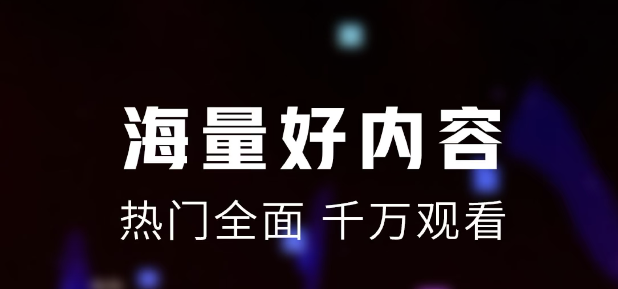 海量好内容

热门全面 千万观看